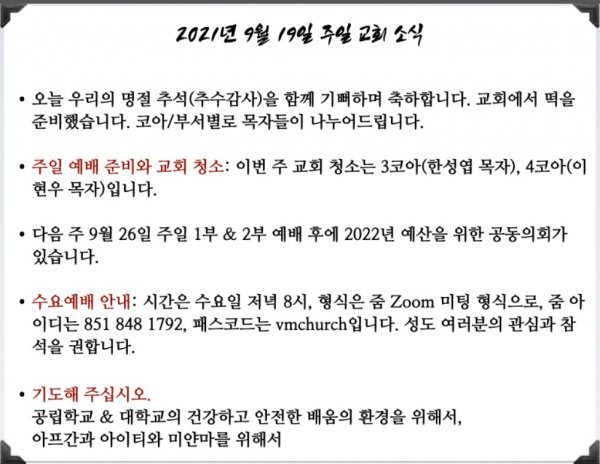 2021년 9월 19일 주일 교회 소식

• 오늘 우리의 명절 추석(추수감사)을 함께 기뻐하며 축하합니다. 교회에서 떡을 준비했습니다. 코아/부서별로 목자들이 나누어드립니다.

• 주일 예배 준비와 교회 청소: 이번 주 교회 청소는 3코아(한성엽 목자), 4코아(이현우 목자)입니다.

• 다음 주 9월 26일 주일 1부 & 2부 예배 후에 2022년 예산을 위한 공동의회가 있습니다.

• 수요예배 안내: 시간은 수요일 저녁 8시, 형식은 줌 Zoom 미팅 형식으로, 줌 아이디는 851 848 1792, 패스코드는 vmchurch입니다. 성도 여러분의 관심과 참석을 권합니다.

• 기도해 주십시오.
공립학교 & 대학교의 건강하고 안전한 배움의 환경을 위해서,
아프간과 아이티와 미얀마를 위해서